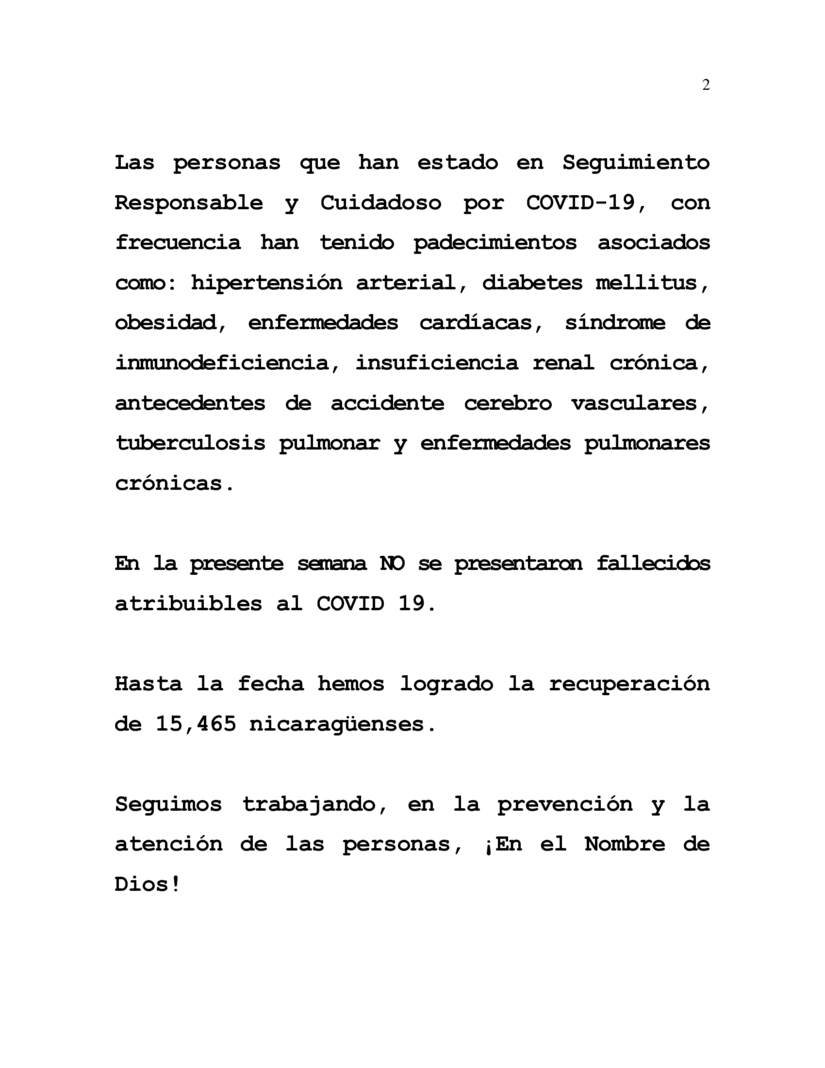 2

Las personas que han estado en Seguimiento Responsable y Cuidadoso por COVID-19, con frecuencia han tenido padecimientos asociados como: hipertensión arterial, diabetes mellitus, obesidad, enfermedades cardíacas, síndrome de inmunodeficiencia, insuficiencia renal crónica, antecedentes de accidente cerebro vasculares, tuberculosis pulmonar y enfermedades pulmonares crónicas.

En la presente semana NO se presentaron fallecidos atribuibles al COVID 19.

Hasta la fecha hemos logrado la recuperación de 15,465 nicaragüenses.

Seguimos trabajando, en la prevención y la atención de las personas, ¡En el Nombre de Dios!